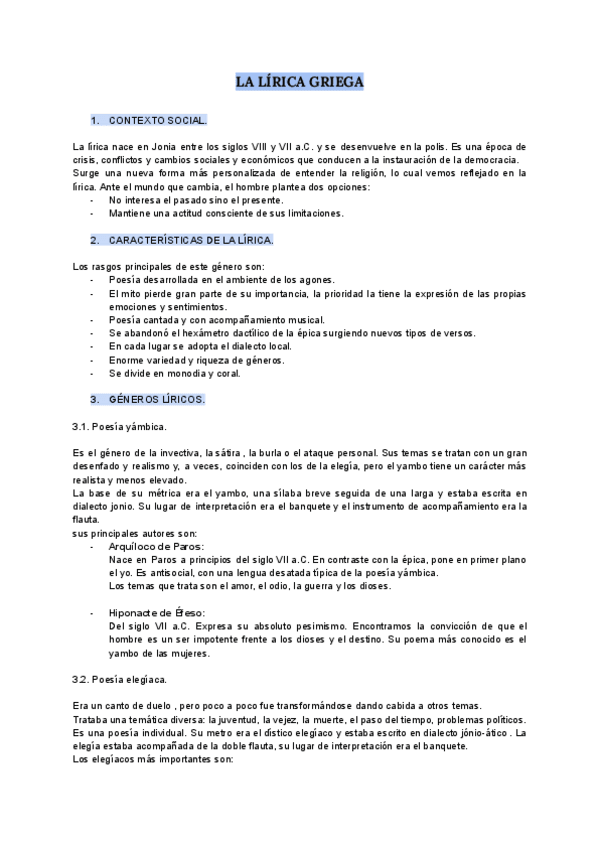 LA LÍRICA GRIEGA

1. CONTEXTO SOCIAL.

La lírica nace en Jonia entre los siglos VIII y VII a.C. y se desenvuelve en la polis. Es una época de crisis, conflictos y cambios sociales y económicos que conducen a la instauración de la democracia. Surge una nueva forma más personalizada de entender la religión, lo cual vemos reflejado en la lírica. Ante el mundo que cambia, el hombre plantea dos opciones:
- No interesa el pasado sino el presente.
- Mantiene una actitud consciente de sus limitaciones.

2. CARACTERÍSTICAS DE LA LÍRICA.

Los rasgos principales de este género son:
- Poesía desarrollada en el ambiente de los agones.
- El mito pierde gran parte de su importancia, la prioridad la tiene la expresión de las propias emociones y sentimientos.
- Poesía cantada y con acompañamiento musical.
- Se abandonó el hexámetro dactílico de la épica surgiendo nuevos tipos de versos.
- En cada lugar se adopta el dialecto local.
- Enorme variedad y riqueza de géneros.
- Se divide en monodia y coral.

3. GÉNEROS LÍRICOS.

3.1. Poesía yámbica.

Es el género de la invectiva, la sátira , la burla o el ataque personal. Sus temas se tratan con un gran desenfado y realismo y, a veces, coinciden con los de la elegía, pero el yambo tiene un carácter más realista y menos elevado.
La base de su métrica era el yambo, una sílaba breve seguida de una larga y estaba escrita en dialecto jonio. Su lugar de interpretación era el banquete y el instrumento de acompañamiento era la flauta.
sus principales autores son:
- Arquíloco de Paros:
Nace en Paros a principios del siglo VII a.C. En contraste con la épica, pone en primer plano el yo. Es antisocial, con una lengua desatada típica de la poesía yámbica.
Los temas que trata son el amor, el odio, la guerra y los dioses.

- Hiponacte de Éfeso:
Del siglo VII a.C. Expresa su absoluto pesimismo. Encontramos la convicción de que el hombre es un ser impotente frente a los dioses y el destino. Su poema más conocido es el yambo de las mujeres.

3.2. Poesía elegíaca.

Era un canto de duelo , pero poco a poco fue transformándose dando cabida a otros temas.
Trataba una temática diversa: la juventud, la vejez, la muerte, el paso del tiempo, problemas políticos. Es una poesía individual. Su metro era el dístico elegíaco y estaba escrito en dialecto jónio-ático . La elegía estaba acompañada de la doble flauta, su lugar de interpretación era el banquete.
Los elegíacos más importantes son: